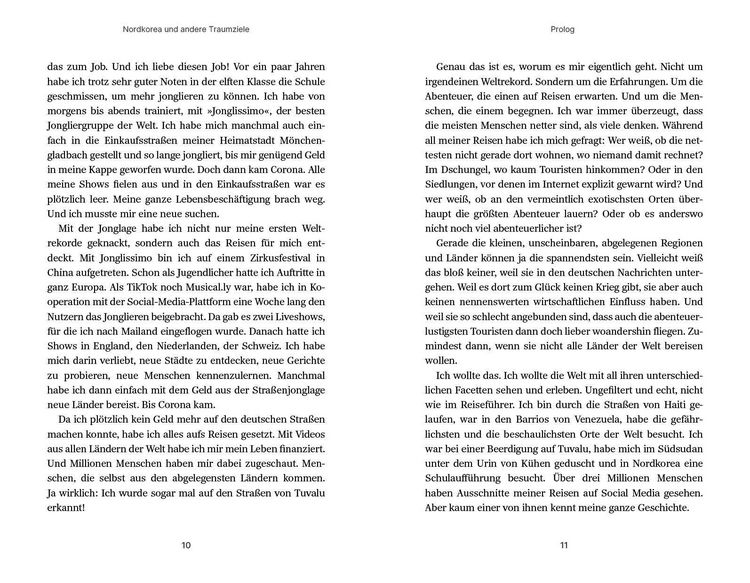 Nordkorea und andere Traumziele

das zum Job. Und ich liebe diesen Job! Vor ein paar Jahren habe ich trotz sehr guter Noten in der elften Klasse die Schule geschmissen, um mehr jonglieren zu können. Ich habe von morgens bis abends trainiert, mit »Jonglissimo«, der besten Jongliergruppe der Welt. Ich habe mich manchmal auch einfach in die Einkaufsstraßen meiner Heimatstadt Mönchengladbach gestellt und so lange jongliert, bis mir genügend Geld in meine Kappe geworfen wurde. Doch dann kam Corona. Alle meine Shows fielen aus und in den Einkaufsstraßen war es plötzlich leer. Meine ganze Lebensbeschäftigung brach weg. Und ich musste mir eine neue suchen.

Mit der Jonglage habe ich nicht nur meine ersten Weltrekorde geknackt, sondern auch das Reisen für mich entdeckt. Mit Jonglissimo bin ich auf einem Zirkusfestival in China aufgetreten. Schon als Jugendlicher hatte ich Auftritte in ganz Europa. Als TikTok noch Musical.ly war, habe ich in Kooperation mit der Social-Media-Plattform eine Woche lang den Nutzern das Jonglieren beigebracht. Da gab es zwei Liveshows, für die ich nach Mailand eingeflogen wurde. Danach hatte ich Shows in England, den Niederlanden, der Schweiz. Ich habe mich darin verliebt, neue Städte zu entdecken, neue Gerichte zu probieren, neue Menschen kennenzulernen. Manchmal habe ich dann einfach mit dem Geld aus der Straßenjonglage neue Länder bereist. Bis Corona kam.

Da ich plötzlich kein Geld mehr auf den deutschen Straßen machen konnte, habe ich alles aufs Reisen gesetzt. Mit Videos aus allen Ländern der Welt habe ich mir mein Leben finanziert. Und Millionen Menschen haben mir dabei zugeschaut. Menschen, die selbst aus den abgelegensten Ländern kommen. Ja wirklich: Ich wurde sogar mal auf den Straßen von Tuvalu erkannt!

10

Prolog

Genau das ist es, worum es mir eigentlich geht. Nicht um irgendeinen Weltrekord. Sondern um die Erfahrungen. Um die Abenteuer, die einen auf Reisen erwarten. Und um die Menschen, die einem begegnen. Ich war immer überzeugt, dass die meisten Menschen netter sind, als viele denken. Während all meiner Reisen habe ich mich gefragt: Wer weiß, ob die nettesten nicht gerade dort wohnen, wo niemand damit rechnet? Im Dschungel, wo kaum Touristen hinkommen? Oder in den Siedlungen, vor denen im Internet explizit gewarnt wird? Und wer weiß, ob an den vermeintlich exotischsten Orten überhaupt die größten Abenteuer lauern? Oder ob es anderswo nicht noch viel abenteuerlicher ist?

Gerade die kleinen, unscheinbaren, abgelegenen Regionen und Länder können ja die spannendsten sein. Vielleicht weiß das bloß keiner, weil sie in den deutschen Nachrichten untergehen. Weil es dort zum Glück keinen Krieg gibt, sie aber auch keinen nennenswerten wirtschaftlichen Einfluss haben. Und weil sie so schlecht angebunden sind, dass auch die abenteuerlustigsten Touristen dann doch lieber woandershin fliegen. Zumindest dann, wenn sie nicht alle Länder der Welt bereisen wollen.

Ich wollte das. Ich wollte die Welt mit all ihren unterschiedlichen Facetten sehen und erleben. Ungefiltert und echt, nicht wie im Reiseführer. Ich bin durch die Straßen von Haiti gelaufen, war in den Barrios von Venezuela, habe die gefährlichsten und die beschaulichsten Orte der Welt besucht. Ich war bei einer Beerdigung auf Tuvalu, habe mich im Südsudan unter dem Urin von Kühen geduscht und in Nordkorea eine Schulaufführung besucht. Über drei Millionen Menschen haben Ausschnitte meiner Reisen auf Social Media gesehen. Aber kaum einer von ihnen kennt meine ganze Geschichte.

11